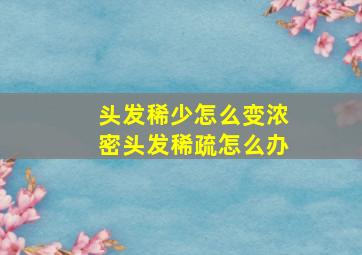 头发稀少怎么变浓密头发稀疏怎么办